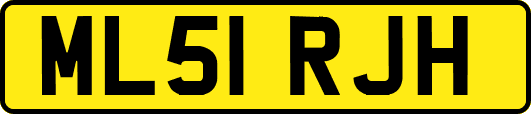 ML51 RJH